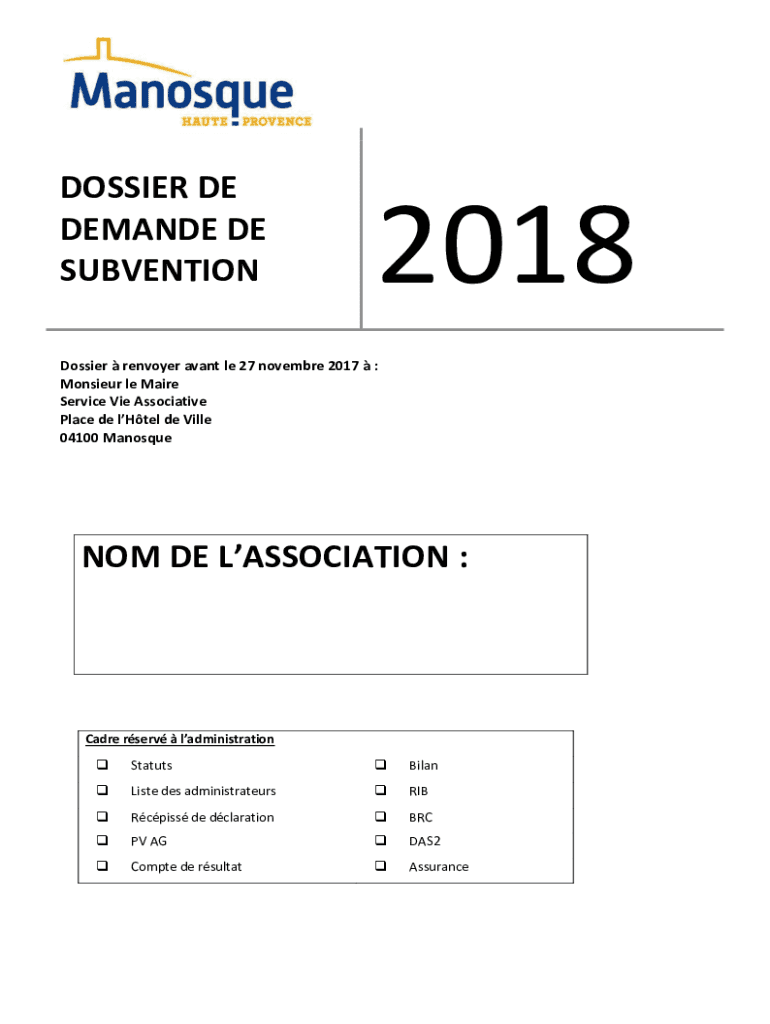 Manosque
HAUTE - PROVENCE

DOSSIER DE DEMANDE DE SUBVENTION

2018

Dossier à renvoyer avant le 27 novembre 2017 à :
Monsieur le Maire
Service Vie Associative
Place de l'Hôtel de Ville
04100 Manosque

NOM DE L'ASSOCIATION :

Cadre réservé à l'administration

❑ Statuts
❑ Liste des administrateurs
❑ Récépissé de déclaration
❑ PV AG
❑ Compte de résultat

❑ Bilan
❑ RIB
❑ BRC
❑ DAS2
❑ Assurance